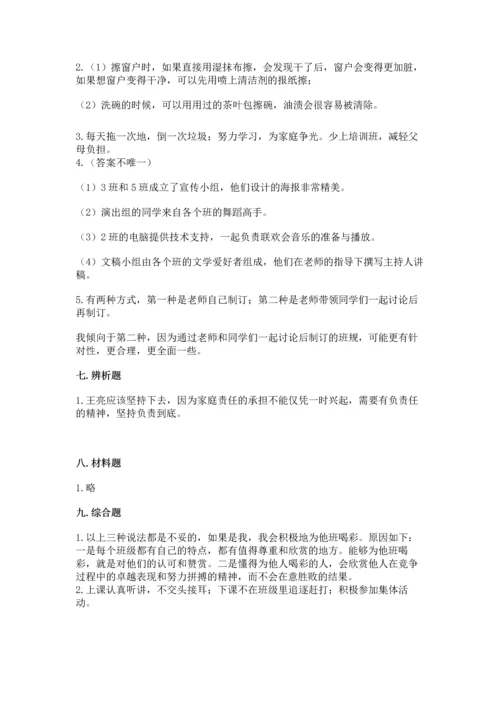 2.（1）擦窗户时，如果直接用湿抹布擦，会发现干了后，窗户会变得更加脏，如果想窗户变得干净，可以先用喷上清洁剂的报纸擦；

（2）洗碗的时候，可以用用过的茶叶包擦碗，油渍会很容易被清除。

3.每天拖一次地，倒一次垃圾；努力学习，为家庭争光。少上培训班，减轻父母负担。
4.（答案不唯一）

（1）3班和5班成立了宣传小组，他们设计的海报非常精美。

（2）演出组的同学来自各个班的舞蹈高手。

（3）2班的电脑提供技术支持，一起负责联欢会音乐的准备与播放。

（4）文稿小组由各个班的文学爱好者组成，他们在老师的指导下撰写主持人讲稿。

5.有两种方式，第一种是老师自己制订；第二种是老师带领同学们一起讨论后再制订。

我倾向于第二种，因为通过老师和同学们一起讨论后制订的班规，可能更有针对性，更合理，更全面一些。

七.辨析题

1.王亮应该坚持下去，因为家庭责任的承担不能仅凭一时兴起，需要有负责任的精神，坚持负责到底。

八.材料题

1.略

九.综合题

1.以上三种说法都是不妥的，如果是我，我会积极地为他班喝彩。原因如下：一是每个班级都有自己的特点，都有值得尊重和欣赏的地方。能够为他班喝彩，就是对他们的认可和赞赏。二是懂得为他人喝彩的人，会欣赏他人在竞争过程中的卓越表现和努力拼搏的精神，而不会在意胜败的结果。
2.上课认真听讲，不交头接耳；下课不在班级里追逐赶打；积极参加集体活动。